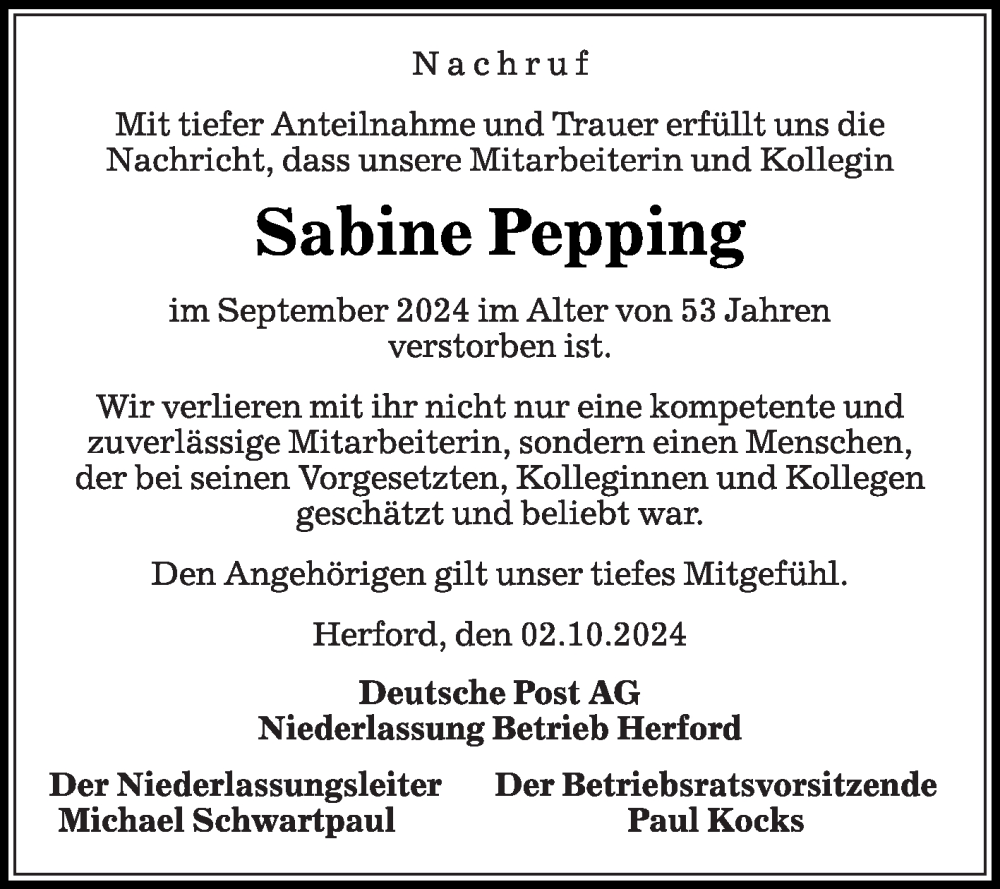 Nachruf

Mit tiefer Anteilnahme und Trauer erfüllt uns die Nachricht, dass unsere Mitarbeiterin und Kollegin

Sabine Pepping

im September 2024 im Alter von 53 Jahren verstorben ist.

Wir verlieren mit ihr nicht nur eine kompetente und zuverlässige Mitarbeiterin, sondern einen Menschen, der bei seinen Vorgesetzten, Kolleginnen und Kollegen geschätzt und beliebt war.

Den Angehörigen gilt unser tiefes Mitgefühl.

Herford, den 02.10.2024

Deutsche Post AG
Niederlassung Betrieb Herford

Der Niederlassungsleiter
Michael Schwartpaul

Der Betriebsratsvorsitzende
Paul Kocks